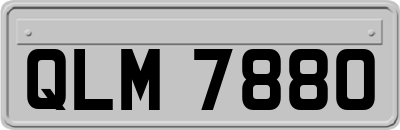 QLM 7880